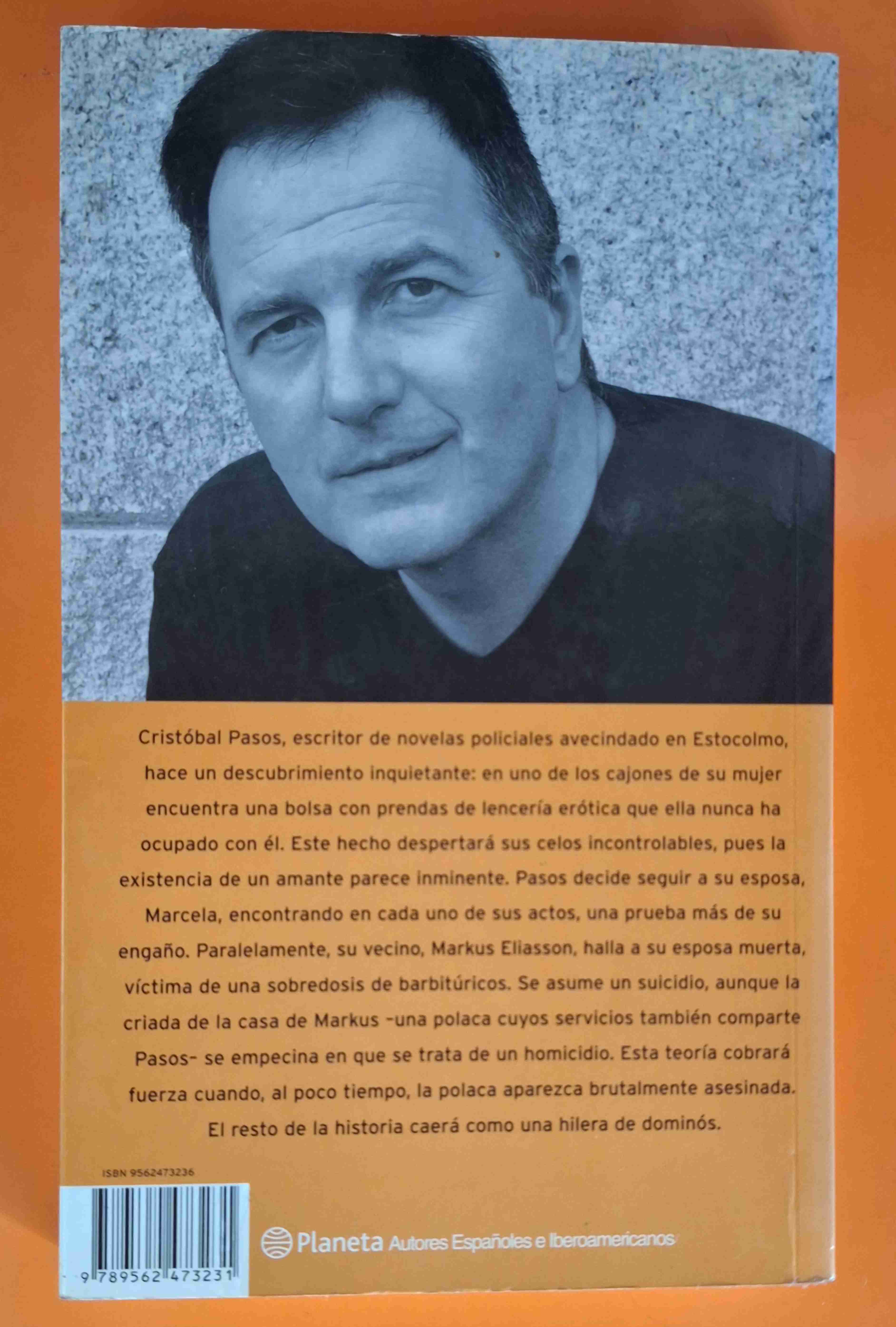 Cristóbal Pasos, escritor de novelas policiales avecindado en Estocolmo, hace un descubrimiento inquietante: en uno de los cajones de su mujer encuentra una bolsa con prendas de lencería erótica que ella nunca ha ocupado con él. Este hecho despertará sus celos incontrolables, pues la existencia de un amante parece inminente. Pasos decide seguir a su esposa, Marcela, encontrando en cada uno de sus actos, una prueba más de su engaño. Paralelamente, su vecino, Markus Eliasson, halla a su esposa muerta, víctima de una sobredosis de barbitúricos. Se asume un suicidio, aunque la criada de la casa de Markus -una polaca cuyos servicios también comparte Pasos- se empecina en que se trata de un homicidio. Esta teoría cobrará fuerza cuando, al poco tiempo, la polaca aparezca brutalmente asesinada. El resto de la historia caerá como una hilera de dominós.

ISBN 9562473236

9 789562 473231

Planeta Autores Españoles e Iberoamericanos